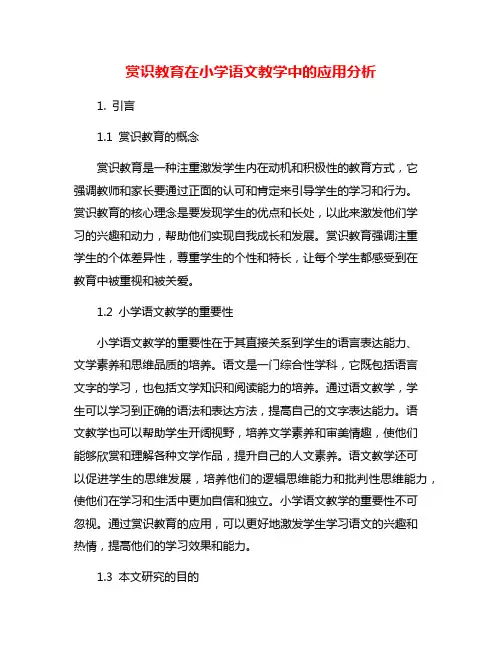 赏识教育在小学语文教学中的应用分析

1. 引言

1.1 赏识教育的概念

赏识教育是一种注重激发学生内在动机和积极性的教育方式，它强调教师和家长要通过正面的认可和肯定来引导学生的学习和行为。赏识教育的核心理念是要发现学生的优点和长处，以此来激发他们学习的兴趣和动力，帮助他们实现自我成长和发展。赏识教育强调注重学生的个体差异性，尊重学生的个性和特长，让每个学生都感受到在教育中被重视和被关爱。

1.2 小学语文教学的重要性

小学语文教学的重要性在于其直接关系到学生的语言表达能力、文学素养和思维品质的培养。语文是一门综合性学科，它既包括语言文字的学习，也包括文学知识和阅读能力的培养。通过语文教学，学生可以学习到正确的语法和表达方法，提高自己的文字表达能力。语文教学也可以帮助学生开阔视野，培养文学素养和审美情趣，使他们能够欣赏和理解各种文学作品，提升自己的人文素养。语文教学还可以促进学生的思维发展，培养他们的逻辑思维能力和批判性思维能力，使他们在学习和生活中更加自信和独立。小学语文教学的重要性不可忽视。通过赏识教育的应用，可以更好地激发学生学习语文的兴趣和热情，提高他们的学习效果和能力。

1.3 本文研究的目的